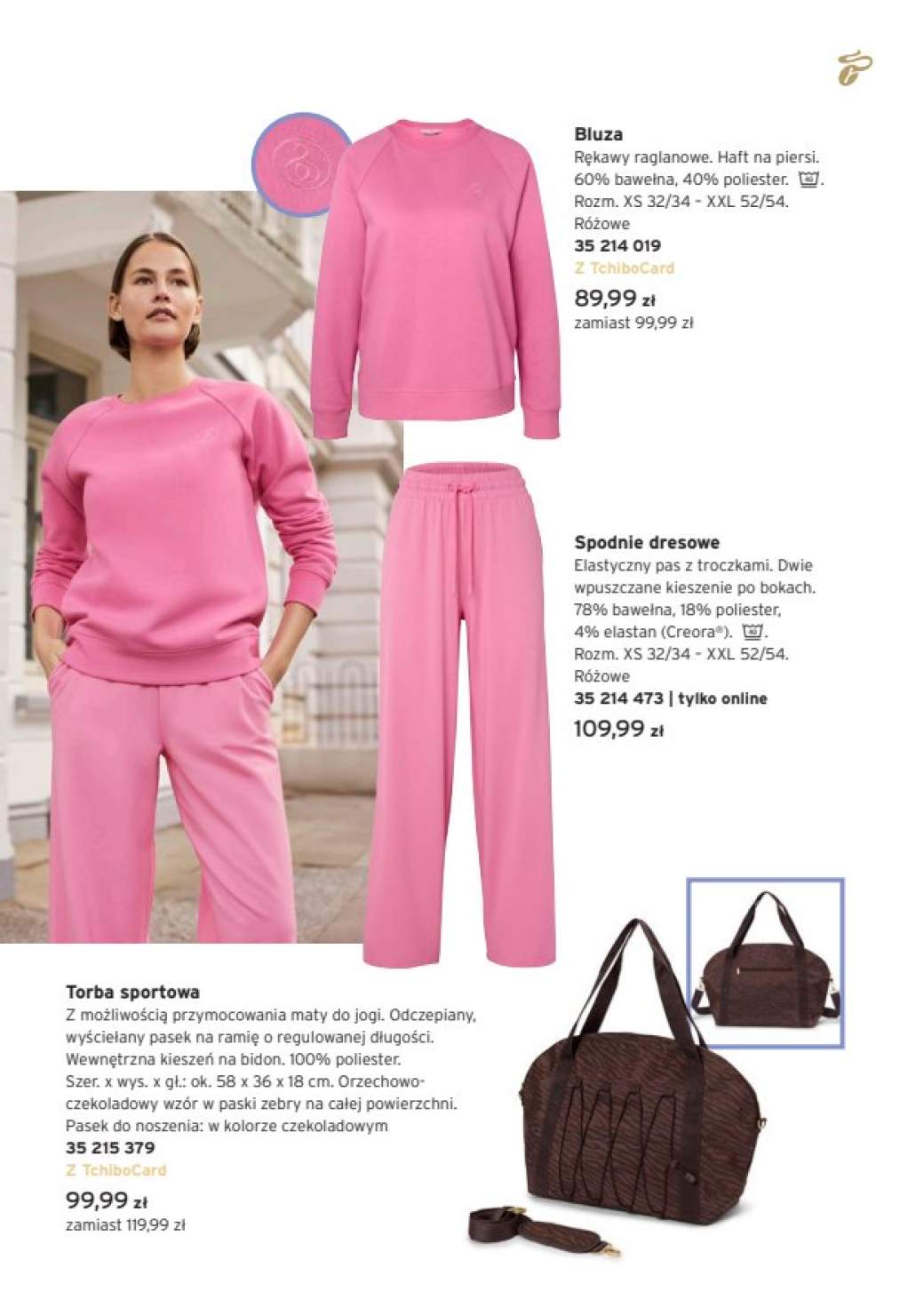 Bluza
Rękawy raglanowe. Haft na piersi. 60% bawełna, 40% poliester. 40. Rozm. XS 32/34 - XXL 52/54.
Różowe
35 214 019
Z TchiboCard
89,99 zł
zamiast 99,99 zł

Spodnie dresowe
Elastyczny pas z troczkami. Dwie wpuszczane kieszenie po bokach. 78% bawełna, 18% poliester, 4% elastan (Creora®). 40.
Rozm. XS 32/34 - XXL 52/54.
Różowe
35 214 473 | tylko online
109,99 zł

Torba sportowa
Z możliwością przymocowania maty do jogi. Odczepiany, wyściełany pasek na ramię o regulowanej długości. Wewnętrzna kieszeń na bidon. 100% poliester. Szer. x wys. x gł.: ok. 58 x 36 x 18 cm. Orzechowo-czekoladowy wzór w paski zebry na całej powierzchni. Pasek do noszenia: w kolorze czekoladowym
35 215 379
Z TchiboCard
99,99 zł
zamiast 119,99 zł